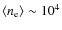 $\langle n_e \rangle \sim 10^4$